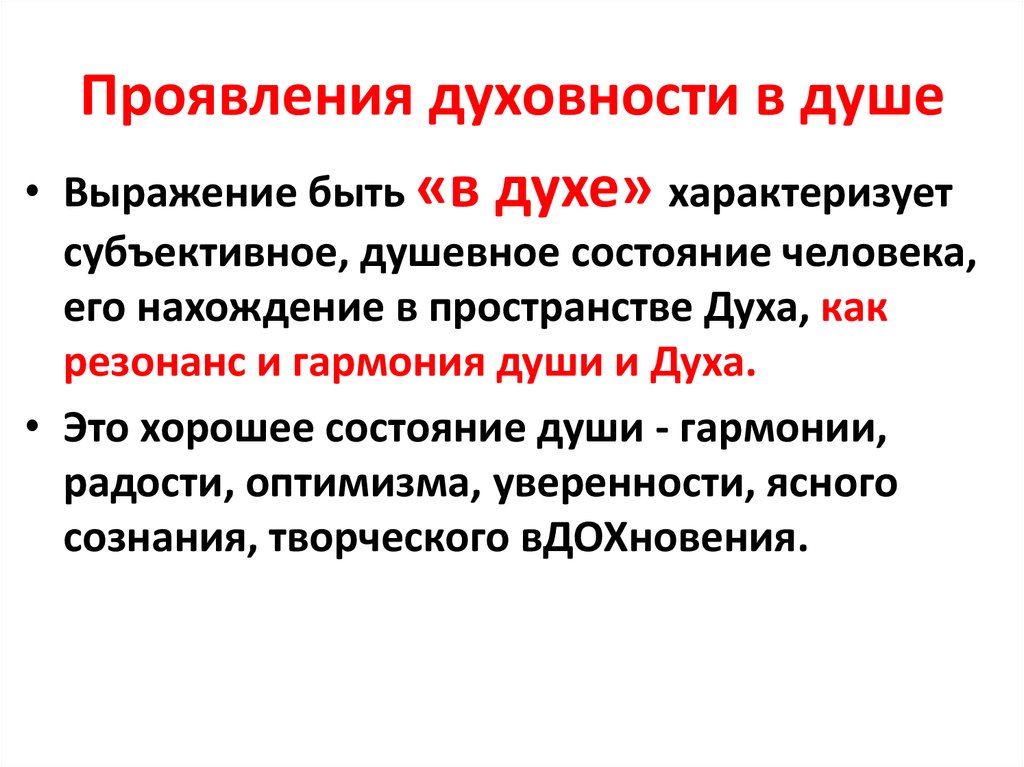 Проявления духовности в душе

• Выражение быть «в духе» характеризует субъективное, душевное состояние человека, его нахождение в пространстве Духа, как резонанс и гармония души и Духа.

• Это хорошее состояние души - гармонии, радости, оптимизма, уверенности, ясного сознания, творческого вДОХновения.